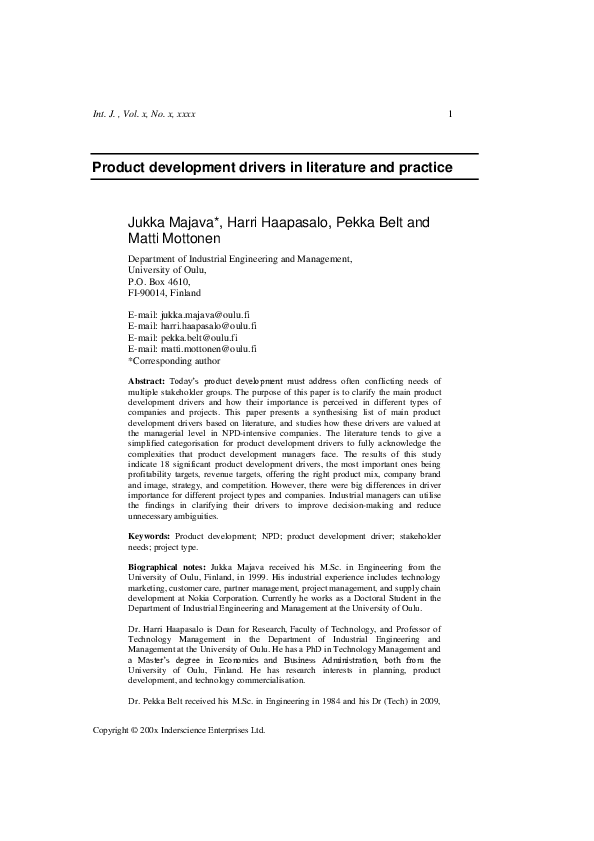 Int. J. , Vol. x, No. x, xxxx 1

Product development drivers in literature and practice

Jukka Majava*, Harri Haapasalo, Pekka Belt and Matti Mottonen

Department of Industrial Engineering and Management, University of Oulu, P.O. Box 4610, FI-90014, Finland

E-mail: jukka.majava@oulu.fi
E-mail: harri.haapasalo@oulu.fi
E-mail: pekka.belt@oulu.fi
E-mail: matti.mottonen@oulu.fi
*Corresponding author

Abstract: Today's product development must address often conflicting needs of multiple stakeholder groups. The purpose of this paper is to clarify the main product development drivers and how their importance is perceived in different types of companies and projects. This paper presents a synthesising list of main product development drivers based on literature, and studies how these drivers are valued at the managerial level in NPD-intensive companies. The literature tends to give a simplified categorisation for product development drivers to fully acknowledge the complexities that product development managers face. The results of this study indicate 18 significant product development drivers, the most important ones being profitability targets, revenue targets, offering the right product mix, company brand and image, strategy, and competition. However, there were big differences in driver importance for different project types and companies. Industrial managers can utilise the findings in clarifying their drivers to improve decision-making and reduce unnecessary ambiguities.

Keywords: Product development; NPD; product development driver; stakeholder needs; project type.

Biographical notes: Jukka Majava received his M.Sc. in Engineering from the University of Oulu, Finland, in 1999. His industrial experience includes technology marketing, customer care, partner management, project management, and supply chain development at Nokia Corporation. Currently he works as a Doctoral Student in the Department of Industrial Engineering and Management at the University of Oulu.

Dr. Harri Haapasalo is Dean for Research, Faculty of Technology, and Professor of Technology Management in the Department of Industrial Engineering and Management at the University of Oulu. He has a PhD in Technology Management and a Master's degree in Economics and Business Administration, both from the University of Oulu, Finland. He has research interests in planning, product development, and technology commercialisation.

Dr. Pekka Belt received his M.Sc. in Engineering in 1984 and his Dr (Tech) in 2009,

Copyright © 200x Inderscience Enterprises Ltd.